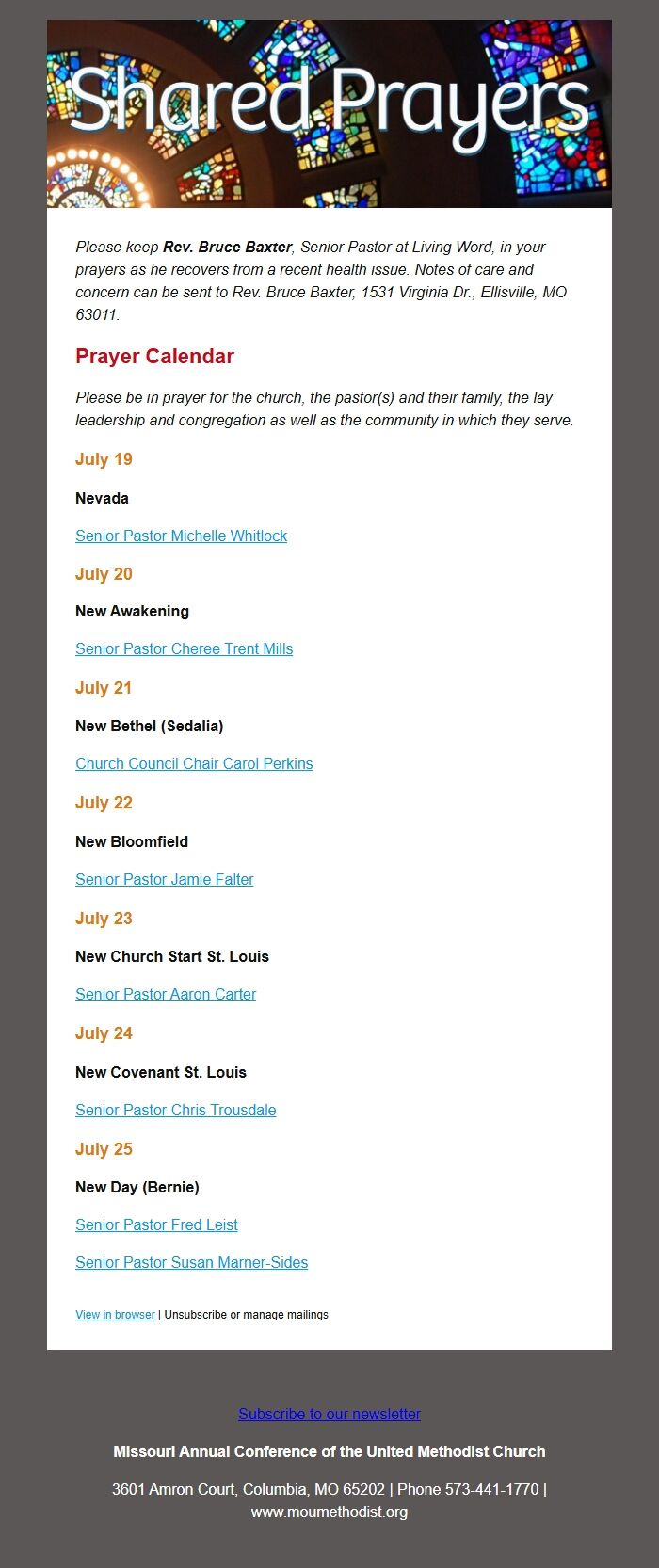 Shared Prayers

Please keep Rev. Bruce Baxter, Senior Pastor at Living Word, in your prayers as he recovers from a recent health issue. Notes of care and concern can be sent to Rev. Bruce Baxter, 1531 Virginia Dr., Ellisville, MO 63011.

Prayer Calendar

Please be in prayer for the church, the pastor(s) and their family, the lay leadership and congregation as well as the community in which they serve.

July 19

Nevada

Senior Pastor Michelle Whitlock

July 20

New Awakening

Senior Pastor Cheree Trent Mills

July 21

New Bethel (Sedalia)

Church Council Chair Carol Perkins

July 22

New Bloomfield

Senior Pastor Jamie Falter

July 23

New Church Start St. Louis

Senior Pastor Aaron Carter

July 24

New Covenant St. Louis

Senior Pastor Chris Trousdale

July 25

New Day (Bernie)

Senior Pastor Fred Leist

Senior Pastor Susan Marner-Sides

View in browser | Unsubscribe or manage mailings

Subscribe to our newsletter

Missouri Annual Conference of the United Methodist Church

3601 Amron Court, Columbia, MO 65202 | Phone 573-441-1770 | www.moumethodist.org